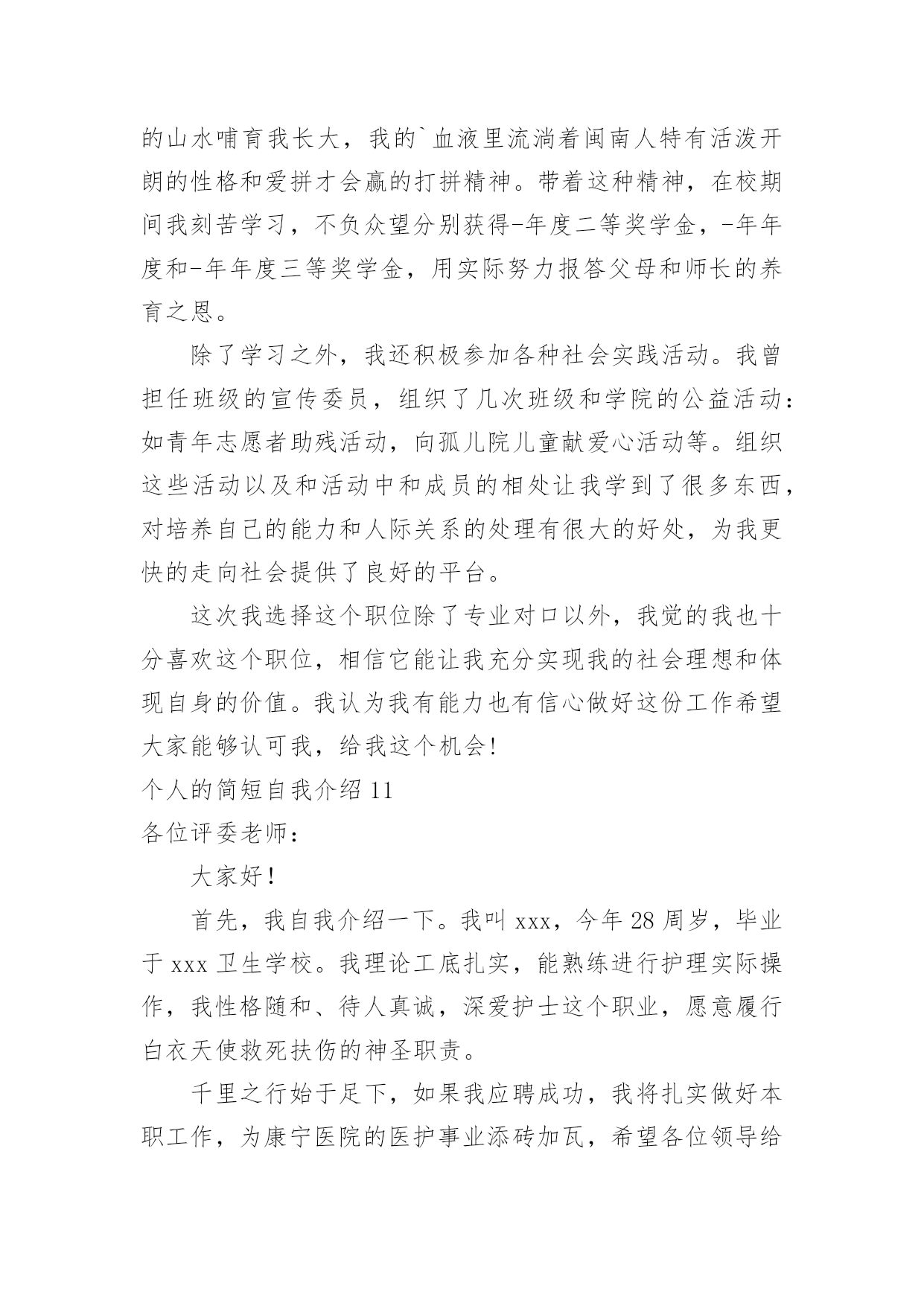 的山水哺育我长大，我的`血液里流淌着闽南人特有活泼开朗的性格和爱拼才会赢的打拼精神。带着这种精神，在校期间我刻苦学习，不负众望分别获得-年度二等奖学金，-年年度和-年年度三等奖学金，用实际努力报答父母和师长的养育之恩。

除了学习之外，我还积极参加各种社会实践活动。我曾担任班级的宣传委员，组织了几次班级和学院的公益活动：如青年志愿者助残活动，向孤儿院儿童献爱心活动等。组织这些活动以及和活动中和成员的相处让我学到了很多东西，对培养自己的能力和人际关系的处理有很大的好处，为我更快的走向社会提供了良好的平台。

这次我选择这个职位除了专业对口以外，我觉的我也十分喜欢这个职位，相信它能让我充分实现我的社会理想和体现自身的价值。我认为我有能力也有信心做好这份工作希望大家能够认可我，给我这个机会!

个人的简短自我介绍 11

各位评委老师：

大家好！

首先，我自我介绍一下。我叫 xxx，今年 28 周岁，毕业于 xxx 卫生学校。我理论工底扎实，能熟练进行护理实际操作，我性格随和、待人真诚，深爱护士这个职业，愿意履行白衣天使救死扶伤的神圣职责。

千里之行始于足下，如果我应聘成功，我将扎实做好本职工作，为康宁医院的医护事业添砖加瓦，希望各位领导给